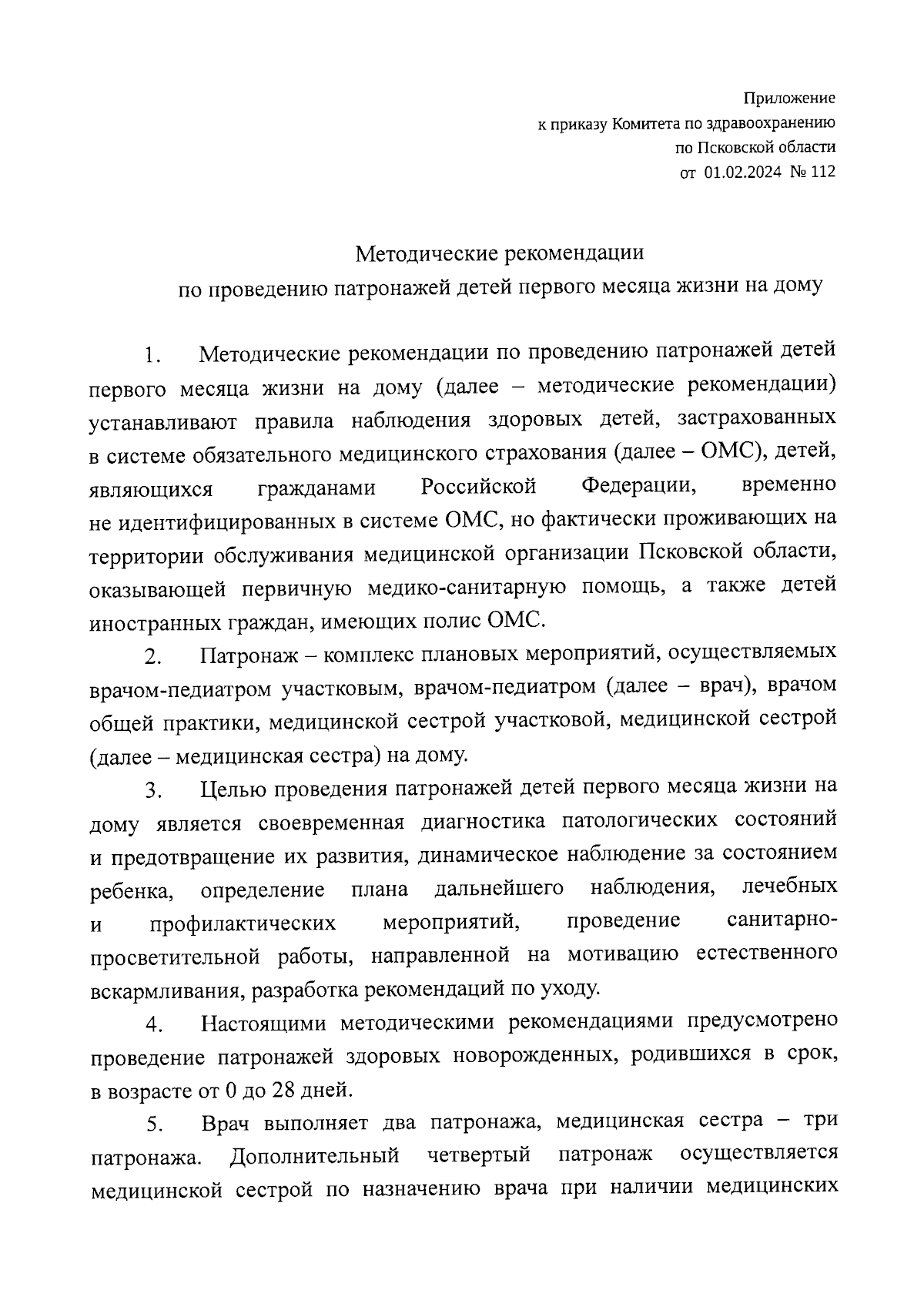 Приложение
к приказу Комитета по здравоохранению
по Псковской области
от 01.02.2024 № 112

Методические рекомендации
по проведению патронажей детей первого месяца жизни на дому

1. Методические рекомендации по проведению патронажей детей первого месяца жизни на дому (далее – методические рекомендации) устанавливают правила наблюдения здоровых детей, застрахованных в системе обязательного медицинского страхования (далее – ОМС), детей, являющихся гражданами Российской Федерации, временно не идентифицированных в системе ОМС, но фактически проживающих на территории обслуживания медицинской организации Псковской области, оказывающей первичную медико-санитарную помощь, а также детей иностранных граждан, имеющих полис ОМС.

2. Патронаж – комплекс плановых мероприятий, осуществляемых врачом-педиатром участковым, врачом-педиатром (далее – врач), врачом общей практики, медицинской сестрой участковой, медицинской сестрой (далее – медицинская сестра) на дому.

3. Целью проведения патронажей детей первого месяца жизни на дому является своевременная диагностика патологических состояний и предотвращение их развития, динамическое наблюдение за состоянием ребенка, определение плана дальнейшего наблюдения, лечебных и профилактических мероприятий, проведение санитарно-просветительной работы, направленной на мотивацию естественного вскармливания, разработка рекомендаций по уходу.

4. Настоящими методическими рекомендациями предусмотрено проведение патронажей здоровых новорожденных, родившихся в срок, в возрасте от 0 до 28 дней.

5. Врач выполняет два патронажа, медицинская сестра – три патронажа. Дополнительный четвертый патронаж осуществляется медицинской сестрой по назначению врача при наличии медицинских